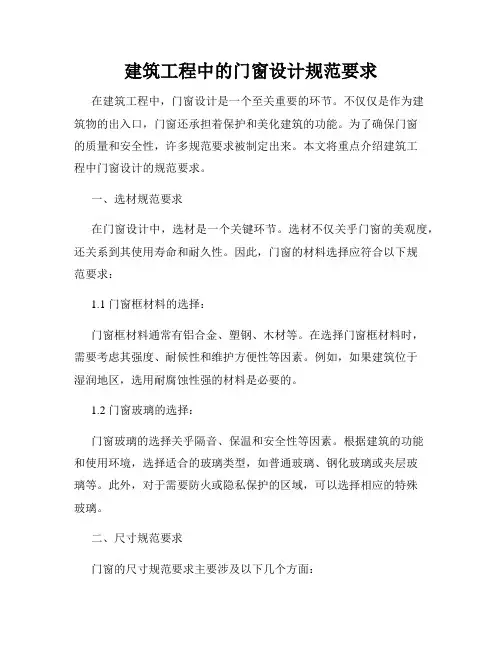 建筑工程中的门窗设计规范要求

在建筑工程中，门窗设计是一个至关重要的环节。不仅仅是作为建筑物的出入口，门窗还承担着保护和美化建筑的功能。为了确保门窗的质量和安全性，许多规范要求被制定出来。本文将重点介绍建筑工程中门窗设计的规范要求。

一、选材规范要求

在门窗设计中，选材是一个关键环节。选材不仅关乎门窗的美观度，还关系到其使用寿命和耐久性。因此，门窗的材料选择应符合以下规范要求：

1.1 门窗框材料的选择：

门窗框材料通常有铝合金、塑钢、木材等。在选择门窗框材料时，需要考虑其强度、耐候性和维护方便性等因素。例如，如果建筑位于湿润地区，选用耐腐蚀性强的材料是必要的。

1.2 门窗玻璃的选择：

门窗玻璃的选择关乎隔音、保温和安全性等因素。根据建筑的功能和使用环境，选择适合的玻璃类型，如普通玻璃、钢化玻璃或夹层玻璃等。此外，对于需要防火或隐私保护的区域，可以选择相应的特殊玻璃。

二、尺寸规范要求

门窗的尺寸规范要求主要涉及以下几个方面：